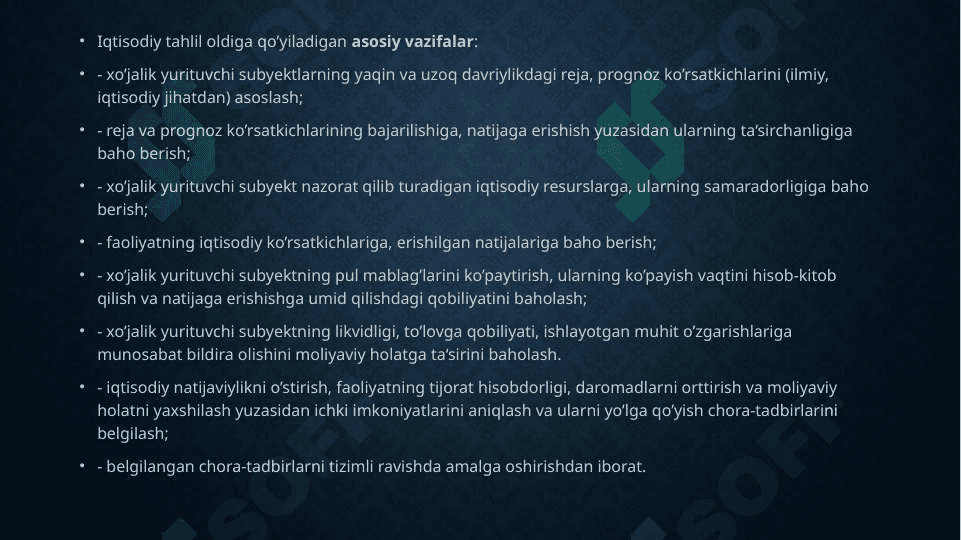 • Iqtisodiy tahlil oldiga qo'yiladigan **asosiy vazifalar**:

• - xo'jalik yurituvchi subyektlarning yaqin va uzoq davriylikdagi reja, prognoz ko'rsatkichlarini (ilmiy, iqtisodiy jihatdan) asoslash;

• - reja va prognoz ko'rsatkichlarining bajarilishiga, natijaga erishish yuzasidan ularning ta'sirchanligiga baho berish;

• - xo'jalik yurituvchi subyekt nazorat qilib turadigan iqtisodiy resurslarga, ularning samaradorligiga baho berish;

• - faoliyatning iqtisodiy ko'rsatkichlariga, erishilgan natijalariga baho berish;

• - xo'jalik yurituvchi subyektning pul mablag'larini ko'paytirish, ularning ko'payish vaqtini hisob-kitob qilish va natijaga erishishga umid qilishdagi qobiliyatini baholash;

• - xo'jalik yurituvchi subyektning likvidligi, to'lovga qobiliyati, ishlayotgan muhit o'zgarishlariga munosabat bildira olishini moliyaviy holatga ta'sirini baholash.

• - iqtisodiy natijaviylikni o'stirish, faoliyatning tijorat hisobdorligi, daromadlarni orttirish va moliyaviy holatni yaxshilash yuzasidan ichki imkoniyatlarini aniqlash va ularni yo'lga qo'yish chora-tadbirlarini belgilash;

• - belgilangan chora-tadbirlarni tizimli ravishda amalga oshirishdan iborat.